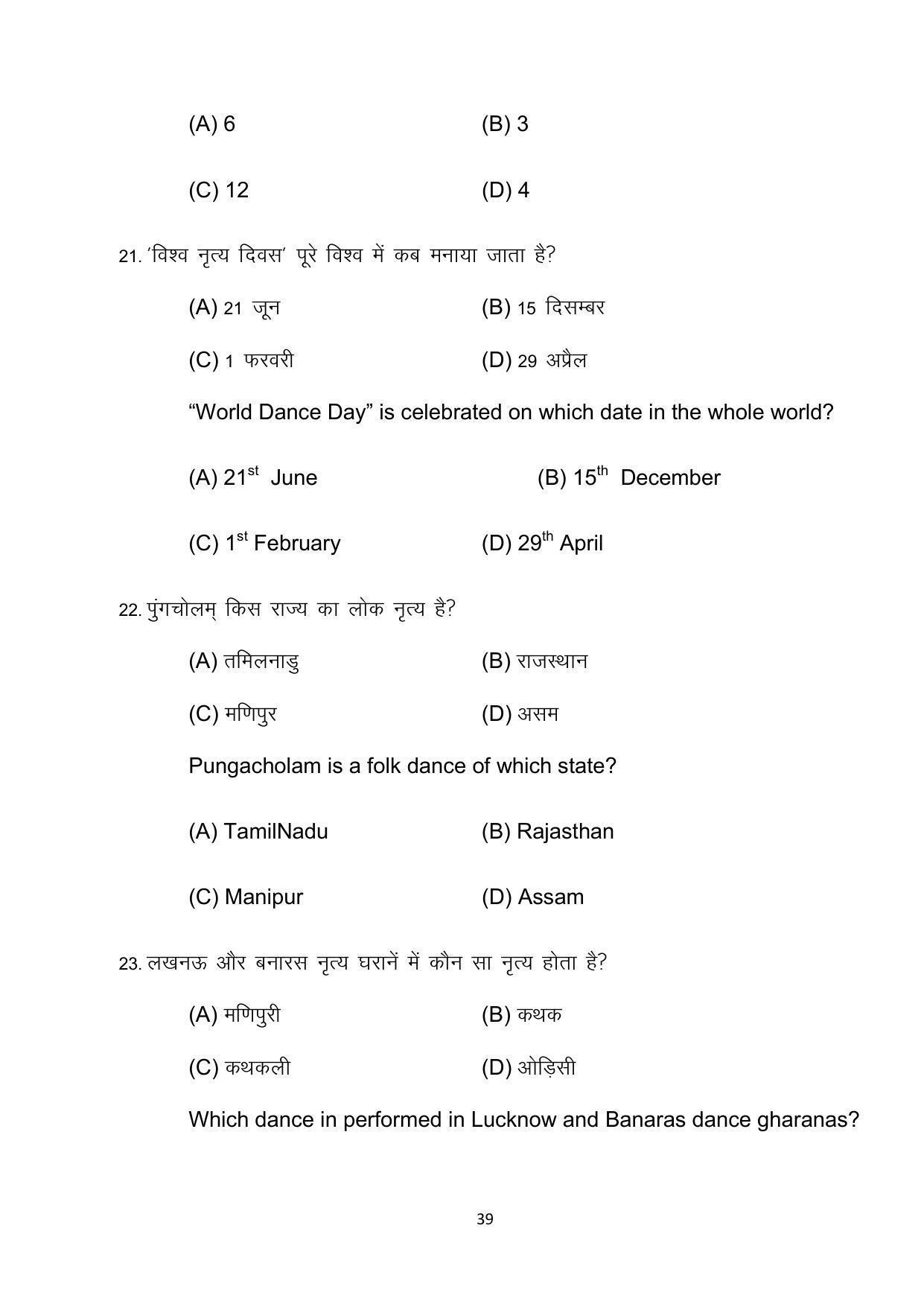 (A) 6 (B) 3

(C) 12 (D) 4

21. 'विश्व नृत्य दिवस' पूरे विश्व में कब मनाया जाता है?

(A) 21 जून (B) 15 दिसम्बर

(C) 1 फरवरी (D) 29 अप्रैल

"World Dance Day" is celebrated on which date in the whole world?

(A) $21^{st}$ June (B) $15^{th}$ December

(C) $1^{st}$ February (D) $29^{th}$ April

22. पुंगचोलम् किस राज्य का लोक नृत्य है?

(A) तमिलनाडु (B) राजस्थान

(C) मणिपुर (D) असम

Pungacholam is a folk dance of which state?

(A) TamilNadu (B) Rajasthan

(C) Manipur (D) Assam

23. लखनऊ और बनारस नृत्य घरानें में कौन सा नृत्य होता है?

(A) मणिपुरी (B) कथक

(C) कथकली (D) ओड़िसी

Which dance in performed in Lucknow and Banaras dance gharanas?

39